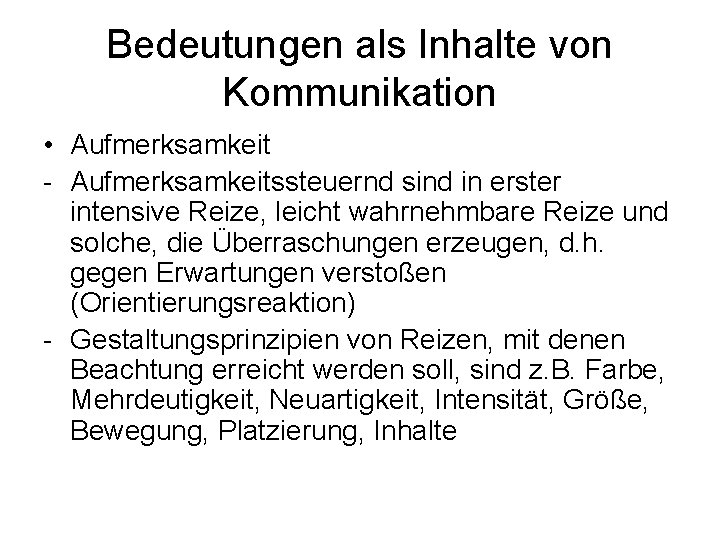 Bedeutungen als Inhalte von Kommunikation

• Aufmerksamkeit
- Aufmerksamkeitssteuernd sind in erster intensive Reize, leicht wahrnehmbare Reize und solche, die Überraschungen erzeugen, d.h. gegen Erwartungen verstoßen (Orientierungsreaktion)
- Gestaltungsprinzipien von Reizen, mit denen Beachtung erreicht werden soll, sind z.B. Farbe, Mehrdeutigkeit, Neuartigkeit, Intensität, Größe, Bewegung, Platzierung, Inhalte